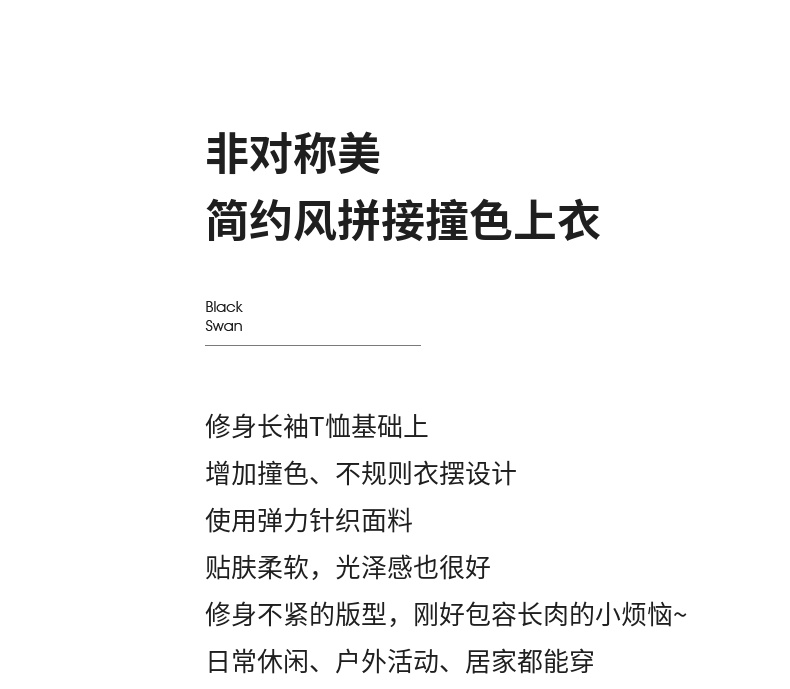 非对称美
简约风拼接撞色上衣

Black
Swan

修身长袖T恤基础上
增加撞色、不规则衣摆设计
使用弹力针织面料
贴肤柔软，光泽感也很好
修身不紧的版型，刚好包容长肉的小烦恼~
日常休闲、户外活动、居家都能穿